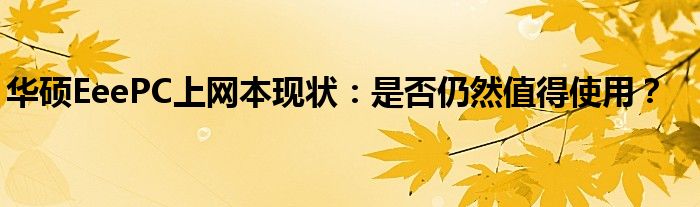 华硕EeePC上网本现状：是否仍然值得使用？